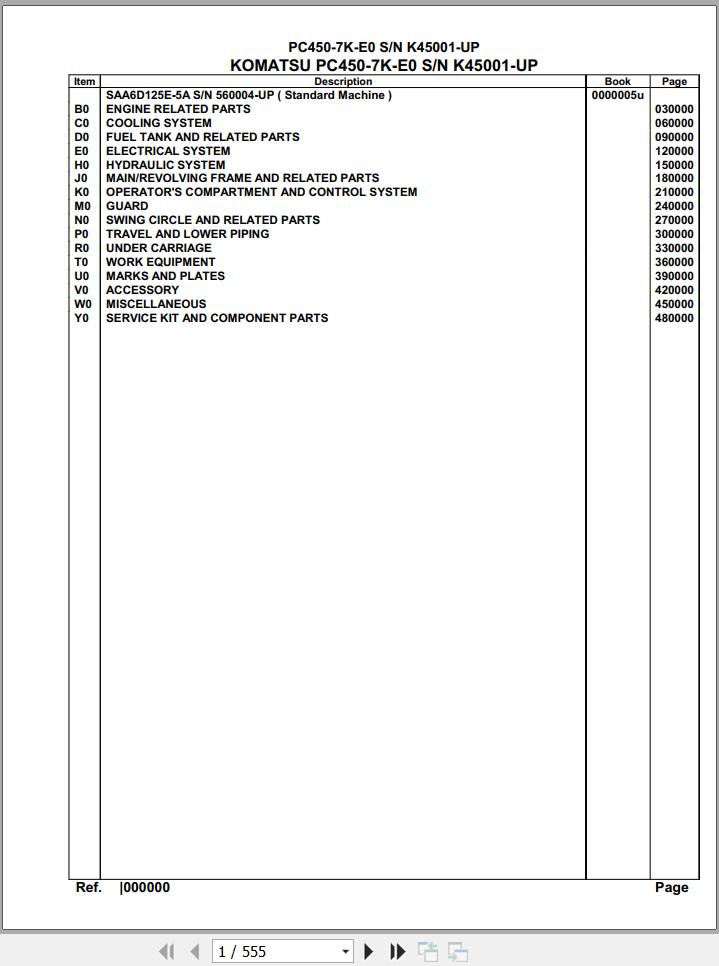 PC450-7K-E0 S/N K45001-UP
KOMATSU PC450-7K-E0 S/N K45001-UP

| Item | Description | Book | Page |
|---|---|---|---|
| | SAA6D125E-5A S/N 560004-UP ( Standard Machine ) | 0000005u | |
| B0 | ENGINE RELATED PARTS | | 030000 |
| C0 | COOLING SYSTEM | | 060000 |
| D0 | FUEL TANK AND RELATED PARTS | | 090000 |
| E0 | ELECTRICAL SYSTEM | | 120000 |
| H0 | HYDRAULIC SYSTEM | | 150000 |
| J0 | MAIN/REVOLVING FRAME AND RELATED PARTS | | 180000 |
| K0 | OPERATOR'S COMPARTMENT AND CONTROL SYSTEM | | 210000 |
| M0 | GUARD | | 240000 |
| N0 | SWING CIRCLE AND RELATED PARTS | | 270000 |
| P0 | TRAVEL AND LOWER PIPING | | 300000 |
| R0 | UNDER CARRIAGE | | 330000 |
| T0 | WORK EQUIPMENT | | 360000 |
| U0 | MARKS AND PLATES | | 390000 |
| V0 | ACCESSORY | | 420000 |
| W0 | MISCELLANEOUS | | 450000 |
| Y0 | SERVICE KIT AND COMPONENT PARTS | | 480000 |

Ref. |000000 Page

1 / 555